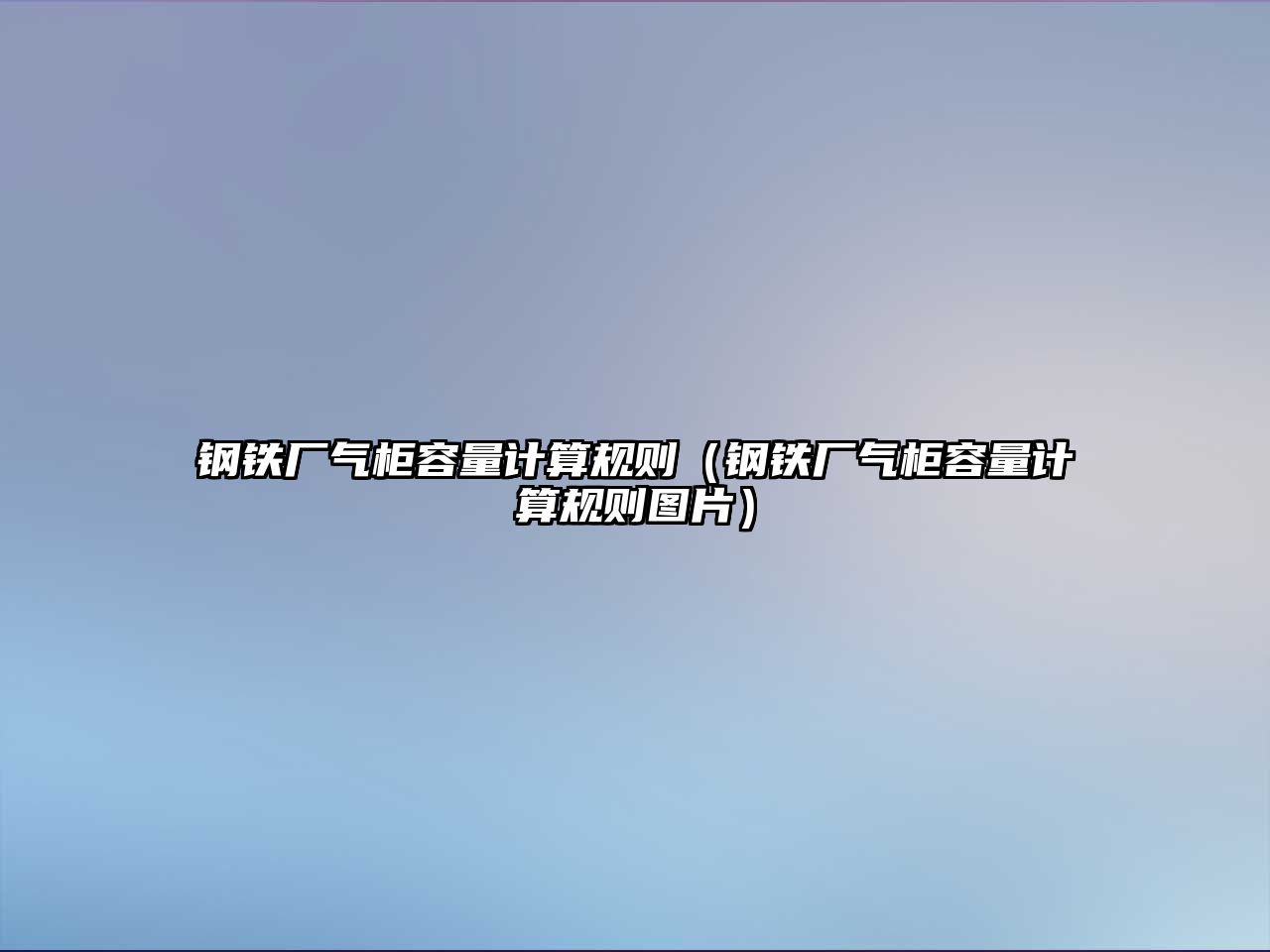 钢铁厂气柜容量计算规则（钢铁厂气柜容量计算规则图片）